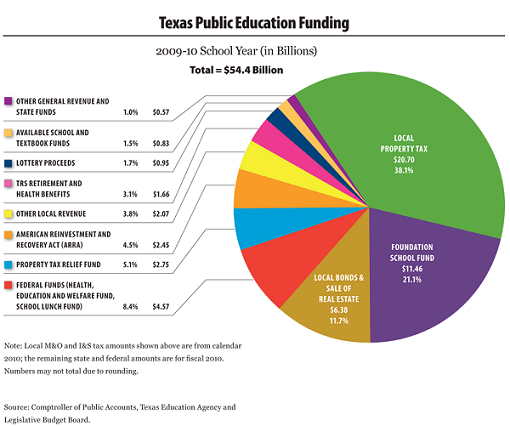 Texas Public Education Funding

2009-10 School Year (in Billions)

Total = $54.4 Billion

| | | |
|---|---|---|
| OTHER GENERAL REVENUE AND STATE FUNDS | 1.0% | $0.57 |
| AVAILABLE SCHOOL AND TEXTBOOK FUNDS | 1.5% | $0.83 |
| LOTTERY PROCEEDS | 1.7% | $0.95 |
| TRS RETIREMENT AND HEALTH BENEFITS | 3.1% | $1.66 |
| OTHER LOCAL REVENUE | 3.8% | $2.07 |
| AMERICAN REINVESTMENT AND RECOVERY ACT (ARRA) | 4.5% | $2.45 |
| PROPERTY TAX RELIEF FUND | 5.1% | $2.75 |
| FEDERAL FUNDS (HEALTH, EDUCATION AND WELFARE FUND, SCHOOL LUNCH FUND) | 8.4% | $4.57 |

LOCAL PROPERTY TAX $20.70 38.1%

FOUNDATION SCHOOL FUND $11.46 21.1%

LOCAL BONDS & SALE OF REAL ESTATE $6.38 11.7%

Note: Local M&O and I&S tax amounts shown above are from calendar 2010; the remaining state and federal amounts are for fiscal 2010. Numbers may not total due to rounding.

Source: Comptroller of Public Accounts, Texas Education Agency and Legislative Budget Board.